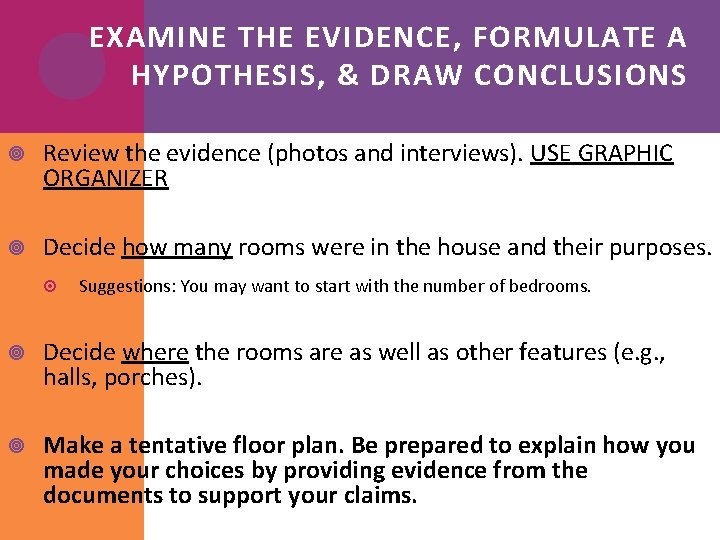 EXAMINE THE EVIDENCE, FORMULATE A HYPOTHESIS, & DRAW CONCLUSIONS

Review the evidence (photos and interviews). USE GRAPHIC ORGANIZER

Decide how many rooms were in the house and their purposes.

Suggestions: You may want to start with the number of bedrooms.

Decide where the rooms are as well as other features (e.g., halls, porches).

Make a tentative floor plan. Be prepared to explain how you made your choices by providing evidence from the documents to support your claims.